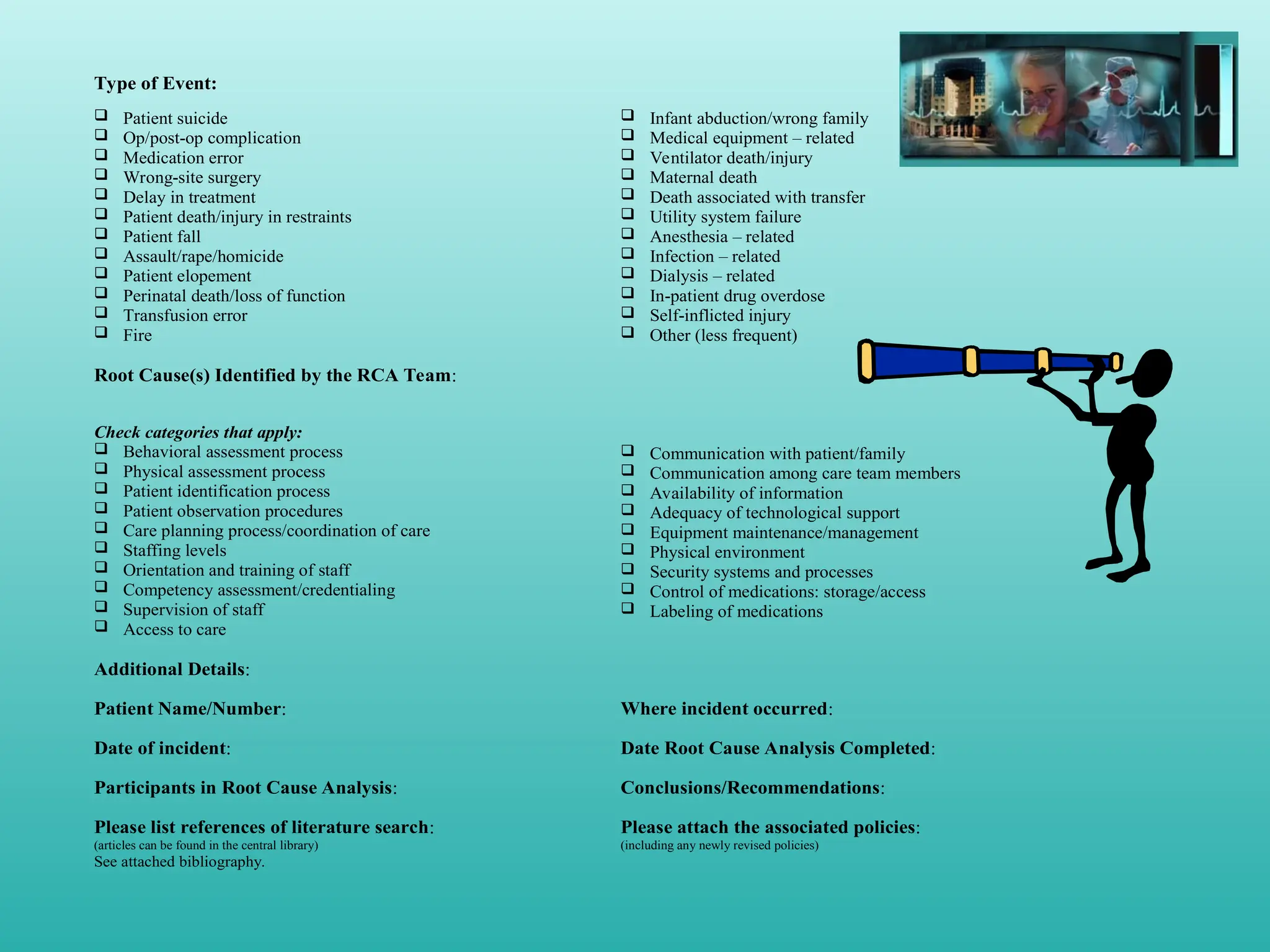 Type of Event:

❑ Patient suicide
❑ Op/post-op complication
❑ Medication error
❑ Wrong-site surgery
❑ Delay in treatment
❑ Patient death/injury in restraints
❑ Patient fall
❑ Assault/rape/homicide
❑ Patient elopement
❑ Perinatal death/loss of function
❑ Transfusion error
❑ Fire

❑ Infant abduction/wrong family
❑ Medical equipment – related
❑ Ventilator death/injury
❑ Maternal death
❑ Death associated with transfer
❑ Utility system failure
❑ Anesthesia – related
❑ Infection – related
❑ Dialysis – related
❑ In-patient drug overdose
❑ Self-inflicted injury
❑ Other (less frequent)

Root Cause(s) Identified by the RCA Team:

Check categories that apply:
❑ Behavioral assessment process
❑ Physical assessment process
❑ Patient identification process
❑ Patient observation procedures
❑ Care planning process/coordination of care
❑ Staffing levels
❑ Orientation and training of staff
❑ Competency assessment/credentialing
❑ Supervision of staff
❑ Access to care

❑ Communication with patient/family
❑ Communication among care team members
❑ Availability of information
❑ Adequacy of technological support
❑ Equipment maintenance/management
❑ Physical environment
❑ Security systems and processes
❑ Control of medications: storage/access
❑ Labeling of medications

Additional Details:

Patient Name/Number:

Date of incident:

Participants in Root Cause Analysis:

Please list references of literature search:
(articles can be found in the central library)
See attached bibliography.

Where incident occurred:

Date Root Cause Analysis Completed:

Conclusions/Recommendations:

Please attach the associated policies:
(including any newly revised policies)